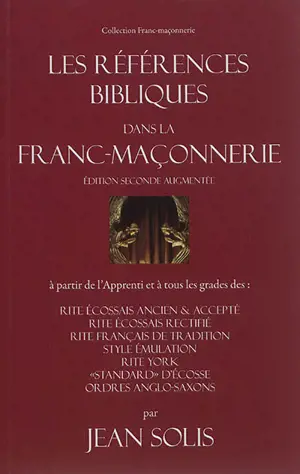 Collection Franc-maçonnerie

LES RÉFÉRENCES BIBLIQUES

DANS LA

FRANC-MAÇONNERIE

ÉDITION SECONDE AUGMENTÉE

à partir de l'Apprenti et à tous les grades des :

RITE ÉCOSSAIS ANCIEN & ACCEPTÉ
RITE ÉCOSSAIS RECTIFIÉ
RITE FRANÇAIS DE TRADITION
STYLE ÉMULATION
RITE YORK
«STANDARD» D'ÉCOSSE
ORDRES ANGLO-SAXONS

par

JEAN SOLIS